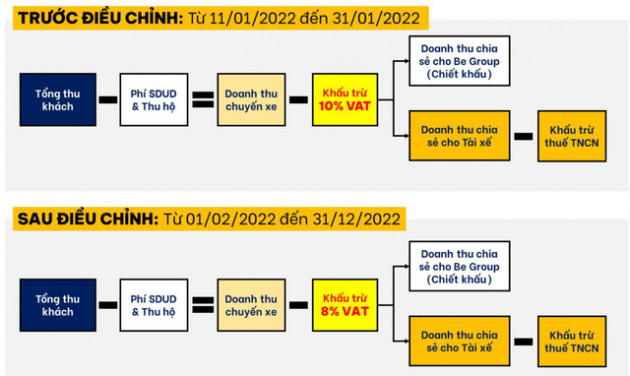 TRƯỚC ĐIỀU CHỈNH: Từ 11/01/2022 đến 31/01/2022

Tổng thu khách

Phí SDUD & Thu hộ

Doanh thu chuyến xe

Khấu trừ 10% VAT

Doanh thu chia sẻ cho Be Group (Chiết khấu)

Doanh thu chia sẻ cho Tài xế

Khấu trừ thuế TNCN

SAU ĐIỀU CHỈNH: Từ 01/02/2022 đến 31/12/2022

Tổng thu khách

Phí SDUD & Thu hộ

Doanh thu chuyến xe

Khấu trừ 8% VAT

Doanh thu chia sẻ cho Be Group (Chiết khấu)

Doanh thu chia sẻ cho Tài xế

Khấu trừ thuế TNCN